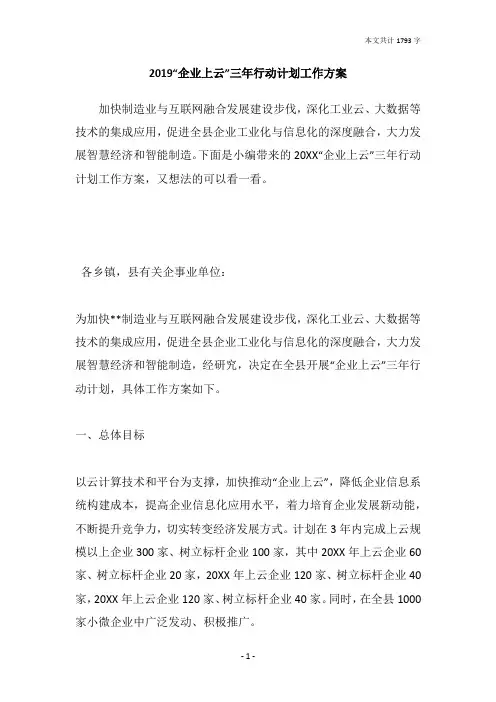 本文共计 1793 字

2019“企业上云”三年行动计划工作方案

加快制造业与互联网融合发展建设步伐，深化工业云、大数据等技术的集成应用，促进全县企业工业化与信息化的深度融合，大力发展智慧经济和智能制造。下面是小编带来的 20XX“企业上云”三年行动计划工作方案，又想法的可以看一看。

各乡镇，县有关企事业单位：

为加快**制造业与互联网融合发展建设步伐，深化工业云、大数据等技术的集成应用，促进全县企业工业化与信息化的深度融合，大力发展智慧经济和智能制造，经研究，决定在全县开展“企业上云”三年行动计划，具体工作方案如下。

一、总体目标

以云计算技术和平台为支撑，加快推动“企业上云”，降低企业信息系统构建成本，提高企业信息化应用水平，着力培育企业发展新动能，不断提升竞争力，切实转变经济发展方式。计划在 3 年内完成上云规模以上企业 300 家、树立标杆企业 100 家，其中 20XX 年上云企业 60 家、树立标杆企业 20 家，20XX 年上云企业 120 家、树立标杆企业 40 家，20XX 年上云企业 120 家、树立标杆企业 40 家。同时，在全县 1000 家小微企业中广泛发动、积极推广。

- 1 -